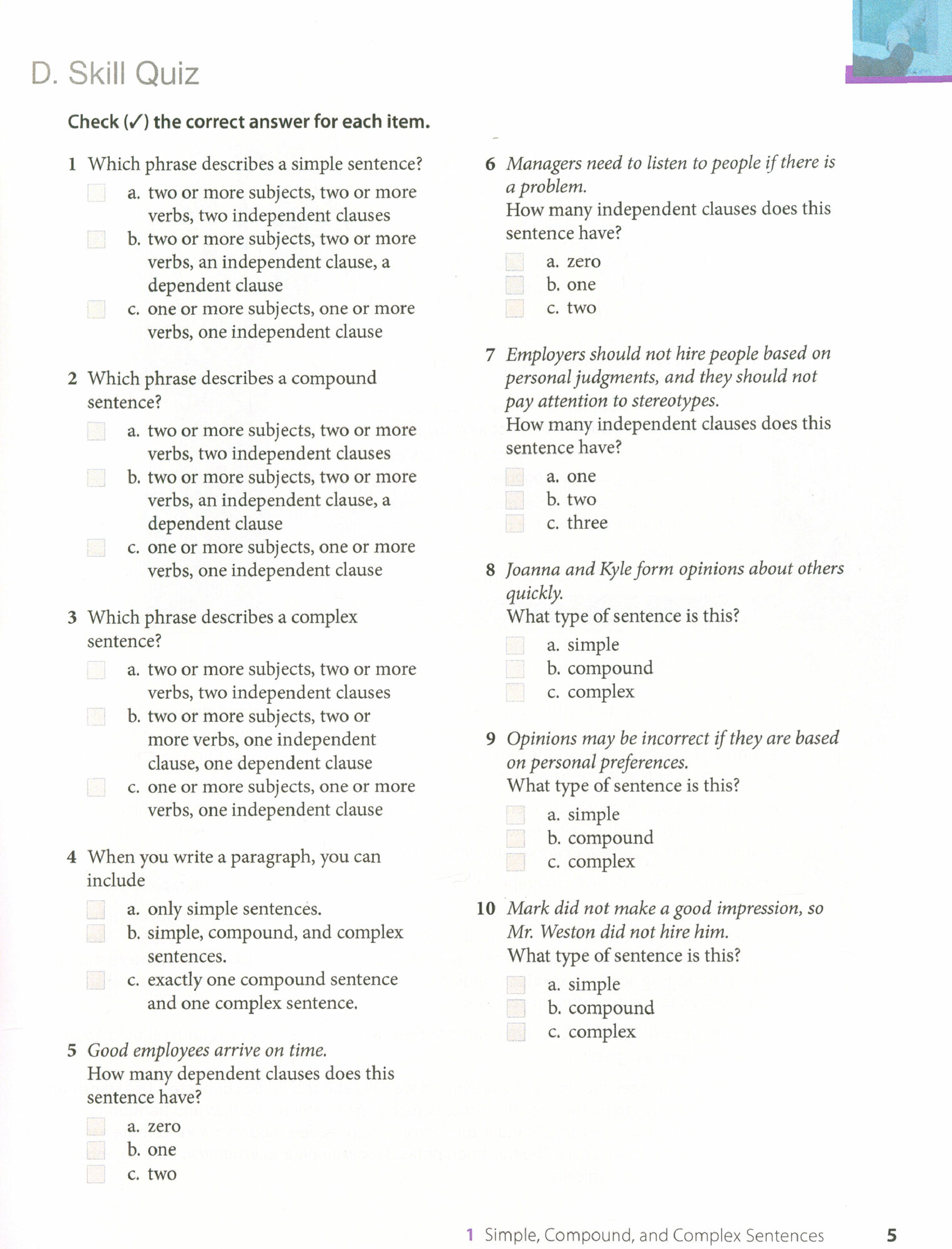 D. Skill Quiz

Check (✓) the correct answer for each item.

1 Which phrase describes a simple sentence?
a. two or more subjects, two or more verbs, two independent clauses
b. two or more subjects, two or more verbs, an independent clause, a dependent clause
c. one or more subjects, one or more verbs, one independent clause

2 Which phrase describes a compound sentence?
a. two or more subjects, two or more verbs, two independent clauses
b. two or more subjects, two or more verbs, an independent clause, a dependent clause
c. one or more subjects, one or more verbs, one independent clause

3 Which phrase describes a complex sentence?
a. two or more subjects, two or more verbs, two independent clauses
b. two or more subjects, two or more verbs, one independent clause, one dependent clause
c. one or more subjects, one or more verbs, one independent clause

4 When you write a paragraph, you can include
a. only simple sentences.
b. simple, compound, and complex sentences.
c. exactly one compound sentence and one complex sentence.

5 Good employees arrive on time.
How many dependent clauses does this sentence have?
a. zero
b. one
c. two

6 Managers need to listen to people if there is a problem.
How many independent clauses does this sentence have?
a. zero
b. one
c. two

7 Employers should not hire people based on personal judgments, and they should not pay attention to stereotypes.
How many independent clauses does this sentence have?
a. one
b. two
c. three

8 Joanna and Kyle form opinions about others quickly.
What type of sentence is this?
a. simple
b. compound
c. complex

9 Opinions may be incorrect if they are based on personal preferences.
What type of sentence is this?
a. simple
b. compound
c. complex

10 Mark did not make a good impression, so Mr. Weston did not hire him.
What type of sentence is this?
a. simple
b. compound
c. complex

1 Simple, Compound, and Complex Sentences 5